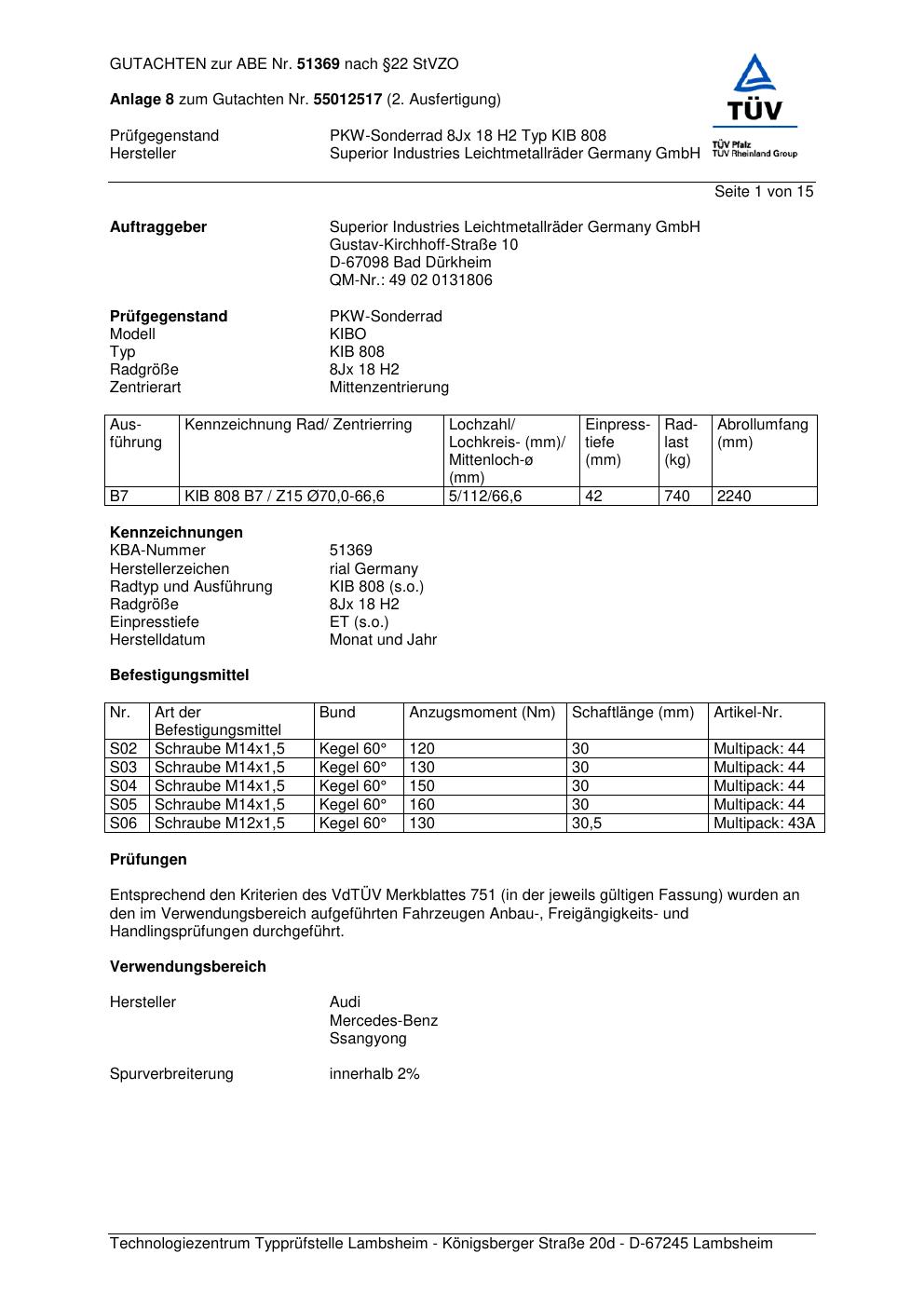 GUTACHTEN zur ABE Nr. 51369 nach §22 StVZO

Anlage 8 zum Gutachten Nr. 55012517 (2. Ausfertigung)

TÜV
TÜV Pfalz
TÜV Rheinland Group

Prüfgegenstand PKW-Sonderrad 8Jx 18 H2 Typ KIB 808
Hersteller Superior Industries Leichtmetallräder Germany GmbH

Seite 1 von 15

Auftraggeber
Superior Industries Leichtmetallräder Germany GmbH
Gustav-Kirchhoff-Straße 10
D-67098 Bad Dürkheim
QM-Nr.: 49 02 0131806

Prüfgegenstand PKW-Sonderrad
Modell KIBO
Typ KIB 808
Radgröße 8Jx 18 H2
Zentrierart Mittenzentrierung

| Ausführung | Kennzeichnung Rad/ Zentrierring | Lochzahl/ Lochkreis- (mm)/ Mittenloch-ø (mm) | Einpresstiefe (mm) | Radlast (kg) | Abrollumfang (mm) |
|---|---|---|---|---|---|
| B7 | KIB 808 B7 / Z15 Ø70,0-66,6 | 5/112/66,6 | 42 | 740 | 2240 |

Kennzeichnungen
KBA-Nummer 51369
Herstellerzeichen rial Germany
Radtyp und Ausführung KIB 808 (s.o.)
Radgröße 8Jx 18 H2
Einpresstiefe ET (s.o.)
Herstelldatum Monat und Jahr

Befestigungsmittel

| Nr. | Art der Befestigungsmittel | Bund | Anzugsmoment (Nm) | Schaftlänge (mm) | Artikel-Nr. |
|---|---|---|---|---|---|
| S02 | Schraube M14x1,5 | Kegel 60° | 120 | 30 | Multipack: 44 |
| S03 | Schraube M14x1,5 | Kegel 60° | 130 | 30 | Multipack: 44 |
| S04 | Schraube M14x1,5 | Kegel 60° | 150 | 30 | Multipack: 44 |
| S05 | Schraube M14x1,5 | Kegel 60° | 160 | 30 | Multipack: 44 |
| S06 | Schraube M12x1,5 | Kegel 60° | 130 | 30,5 | Multipack: 43A |

Prüfungen

Entsprechend den Kriterien des VdTÜV Merkblattes 751 (in der jeweils gültigen Fassung) wurden an den im Verwendungsbereich aufgeführten Fahrzeugen Anbau-, Freigängigkeits- und Handlingsprüfungen durchgeführt.

Verwendungsbereich

Hersteller
Audi
Mercedes-Benz
Ssangyong

Spurverbreiterung innerhalb 2%

Technologiezentrum Typprüfstelle Lambsheim - Königsberger Straße 20d - D-67245 Lambsheim